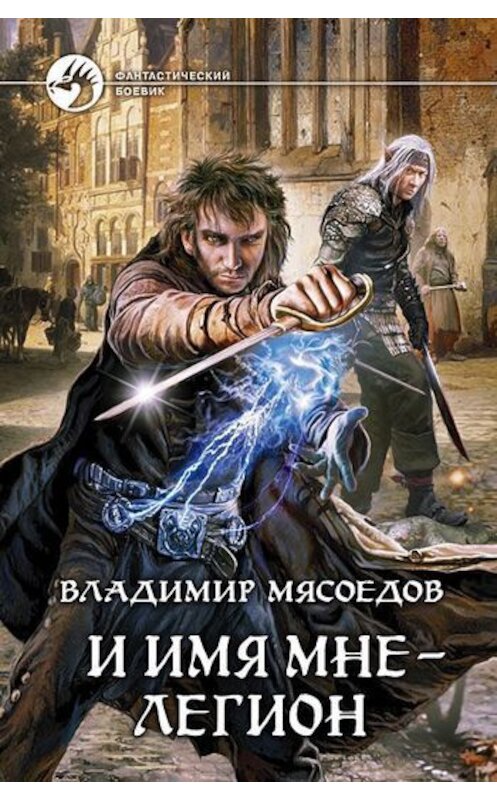 ФАНТАСТИЧЕСКИЙ БОЕВИК

ВЛАДИМИР МЯСОЕДОВ

И ИМЯ МНЕ – ЛЕГИОН